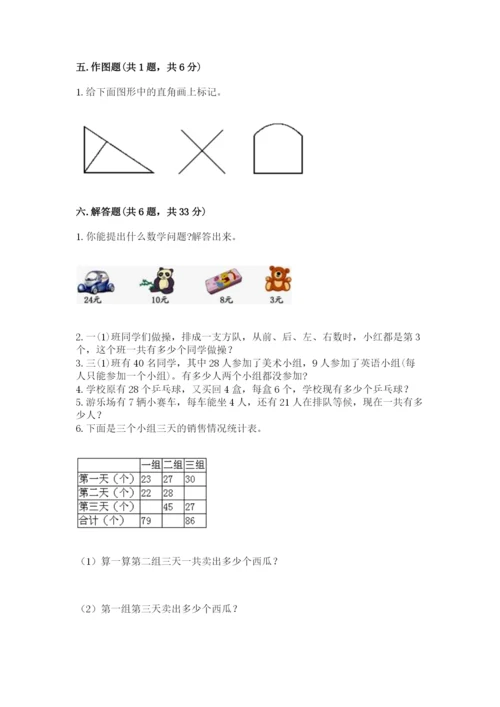 五. 作图题（共 1 题，共 6 分）

1. 给下面图形中的直角画上标记。

六. 解答题（共 6 题，共 33 分）

1. 你能提出什么数学问题?解答出来。

24元 10元 8元 3元

2. 一(1)班同学们做操，排成一支方队，从前、后、左、右数时，小红都是第 3 个，这个班一共有多少个同学做操？
3. 三(1)班有 40 名同学，其中 28 人参加了美术小组，9 人参加了英语小组(每人只能参加一个小组)。有多少人两个小组都没参加？
4. 学校原有 28 个乒乓球，又买回 4 盒，每盒 6 个，学校现有多少个乒乓球？
5. 游乐场有 7 辆小赛车，每车能坐 4 人，还有 21 人在排队等候，现在一共有多少人？
6. 下面是三个小组三天的销售情况统计表。

| | 一组 | 二组 | 三组 |
|---|---|---|---|
| 第一天（个） | 23 | 27 | 30 |
| 第二天（个） | 22 | 28 | |
| 第三天（个） | | 45 | 27 |
| 合计（个） | 79 | | 86 |

（1）算一算第二组三天一共卖出多少个西瓜？

（2）第一组第三天卖出多少个西瓜？